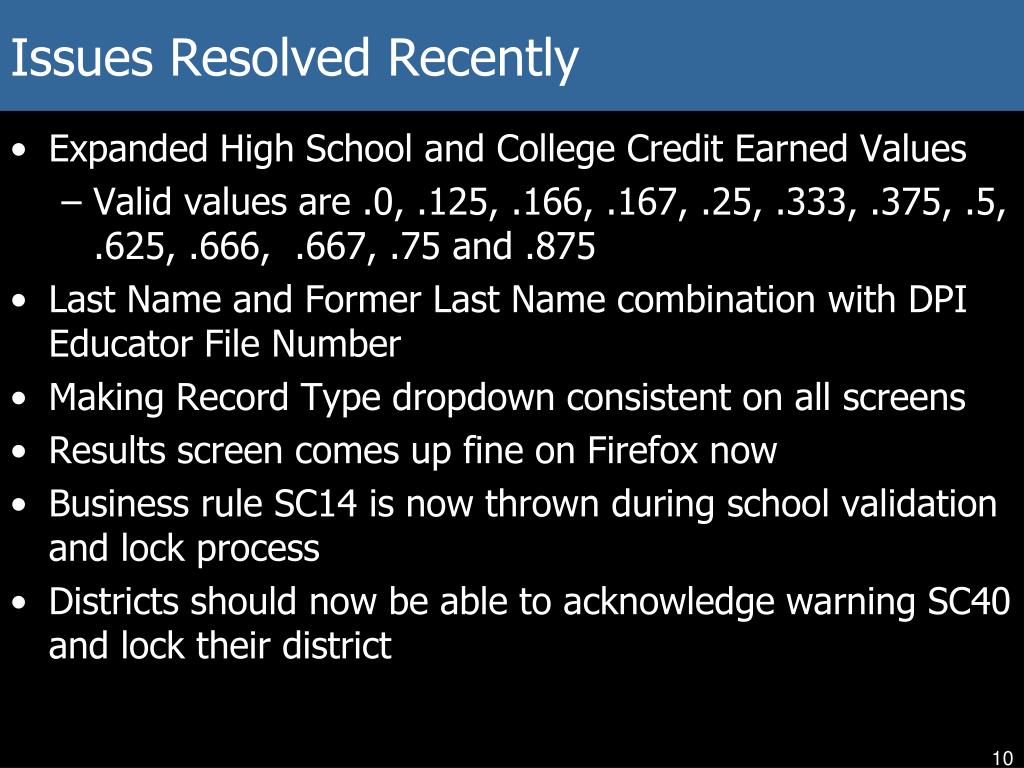 Issues Resolved Recently

• Expanded High School and College Credit Earned Values
– Valid values are .0, .125, .166, .167, .25, .333, .375, .5, .625, .666, .667, .75 and .875
• Last Name and Former Last Name combination with DPI Educator File Number
• Making Record Type dropdown consistent on all screens
• Results screen comes up fine on Firefox now
• Business rule SC14 is now thrown during school validation and lock process
• Districts should now be able to acknowledge warning SC40 and lock their district

10